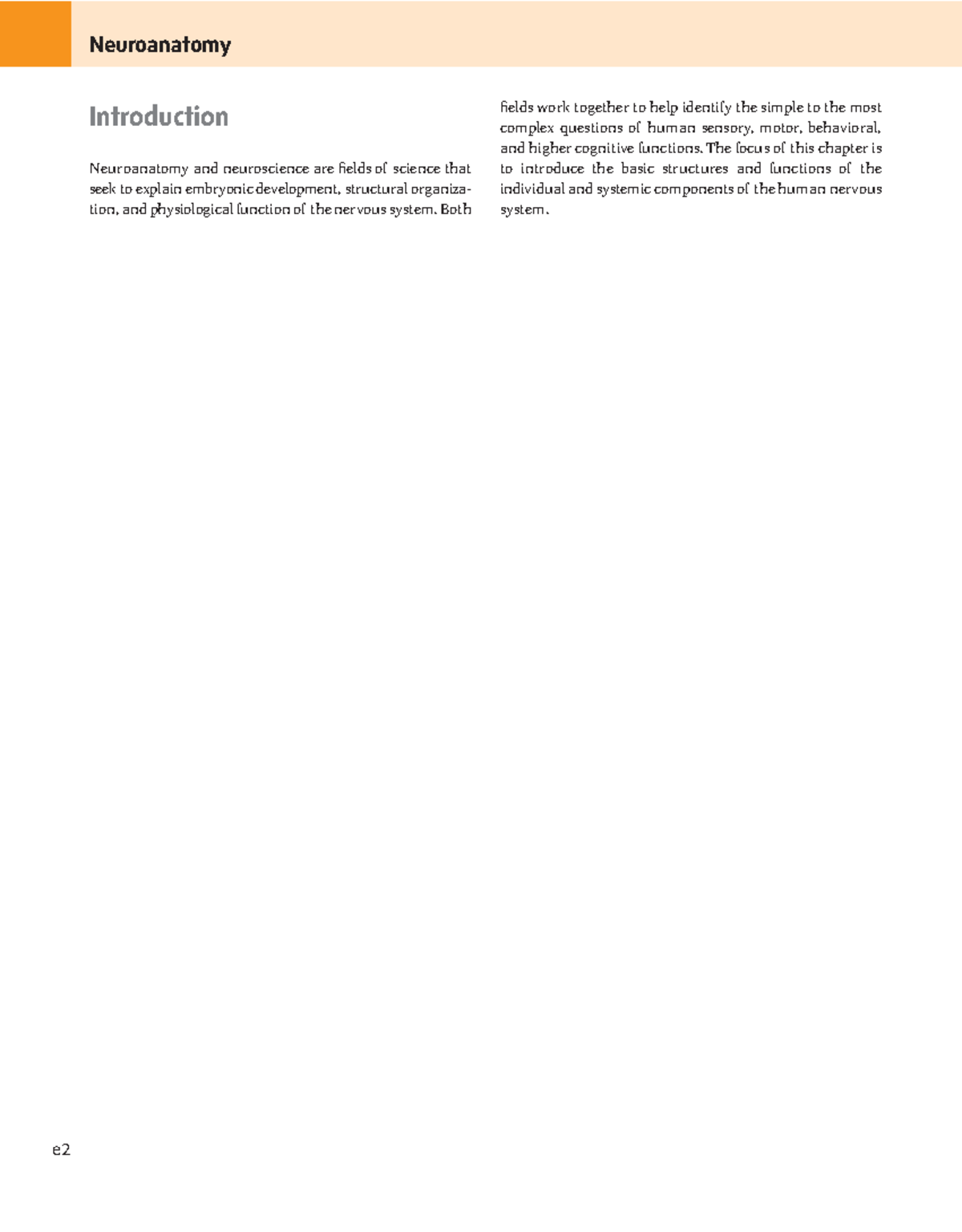 Neuroanatomy

Introduction

Neuroanatomy and neuroscience are fields of science that seek to explain embryonic development, structural organization, and physiological function of the nervous system. Both fields work together to help identify the simple to the most complex questions of human sensory, motor, behavioral, and higher cognitive functions. The focus of this chapter is to introduce the basic structures and functions of the individual and systemic components of the human nervous system.

e2